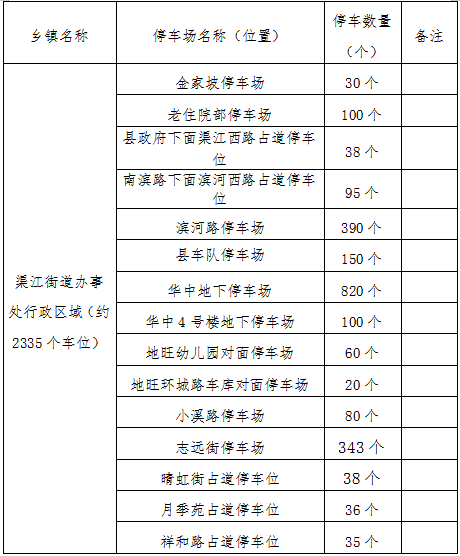 | 乡镇名称 | 停车场名称（位置） | 停车数量（个） | 备注 |
|---|---|---|---|
| 渠江街道办事处行政区域（约2335个车位） | 金家坡停车场 | 30个 | |
| | 老住院部停车场 | 100个 | |
| | 县政府下面渠江西路占道停车位 | 38个 | |
| | 南滨路下面滨河西路占道停车位 | 95个 | |
| | 滨河路停车场 | 390个 | |
| | 县车队停车场 | 150个 | |
| | 华中地下停车场 | 820个 | |
| | 华中4号楼地下停车场 | 100个 | |
| | 地旺幼儿园对面停车场 | 60个 | |
| | 地旺环城路车库对面停车场 | 20个 | |
| | 小溪路停车场 | 80个 | |
| | 志远街停车场 | 343个 | |
| | 晴虹街占道停车位 | 38个 | |
| | 月季苑占道停车位 | 36个 | |
| | 祥和路占道停车位 | 35个 | |